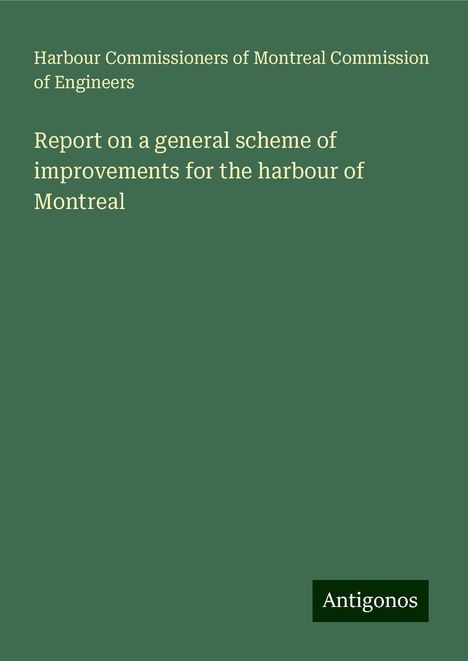 Harbour Commissioners of Montreal Commission of Engineers

Report on a general scheme of improvements for the harbour of Montreal

Antigonos